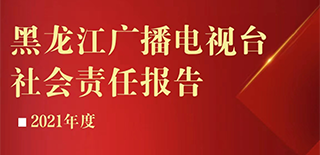 黑龙江广播电视台
社会责任报告

■ 2021年度